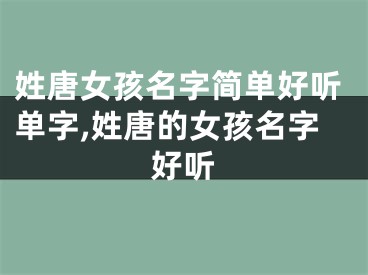 姓唐女孩名字简单好听单字,姓唐的女孩名字好听